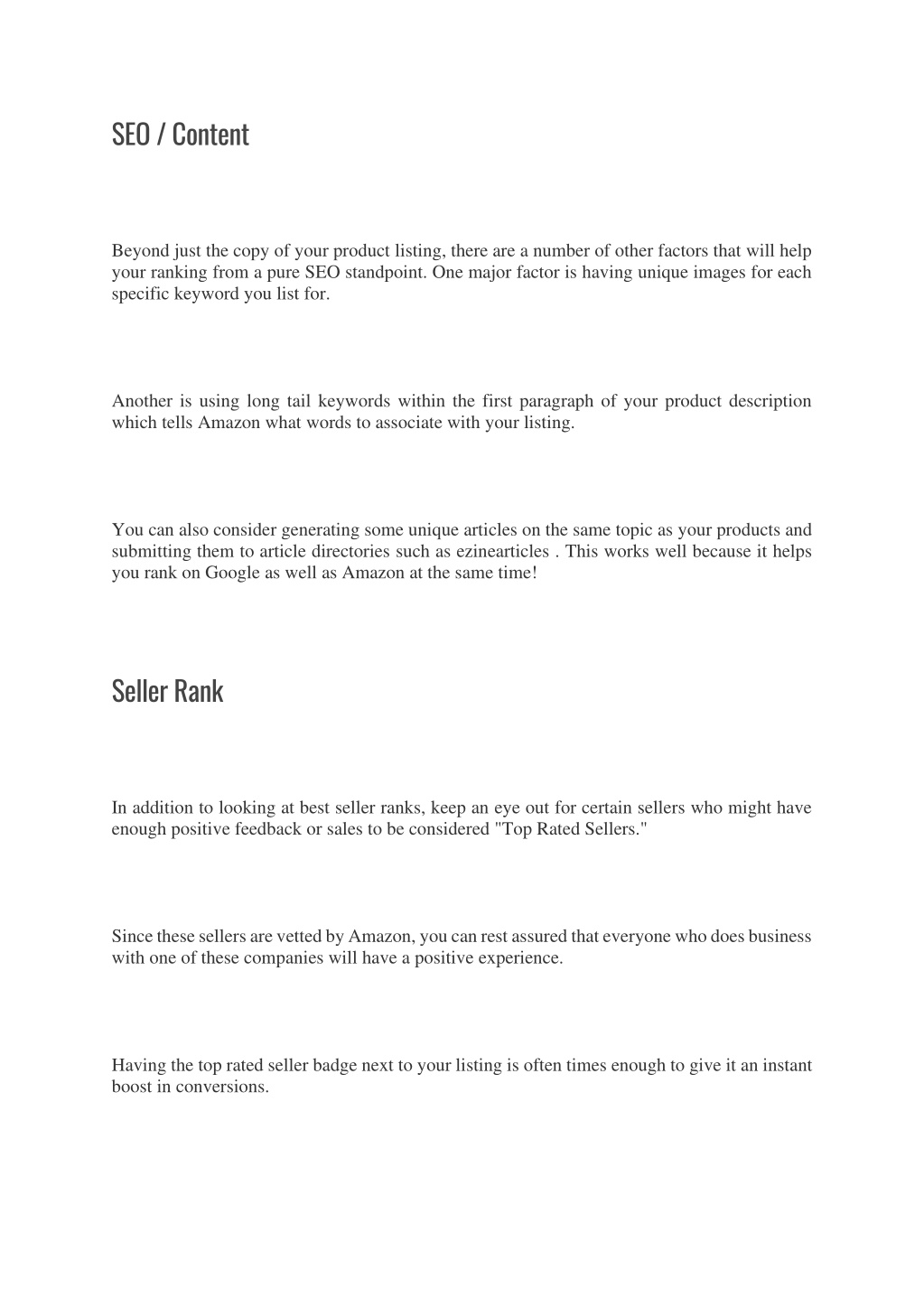 SEO / Content

Beyond just the copy of your product listing, there are a number of other factors that will help your ranking from a pure SEO standpoint. One major factor is having unique images for each specific keyword you list for.

Another is using long tail keywords within the first paragraph of your product description which tells Amazon what words to associate with your listing.

You can also consider generating some unique articles on the same topic as your products and submitting them to article directories such as ezinearticles . This works well because it helps you rank on Google as well as Amazon at the same time!

Seller Rank

In addition to looking at best seller ranks, keep an eye out for certain sellers who might have enough positive feedback or sales to be considered "Top Rated Sellers."

Since these sellers are vetted by Amazon, you can rest assured that everyone who does business with one of these companies will have a positive experience.

Having the top rated seller badge next to your listing is often times enough to give it an instant boost in conversions.